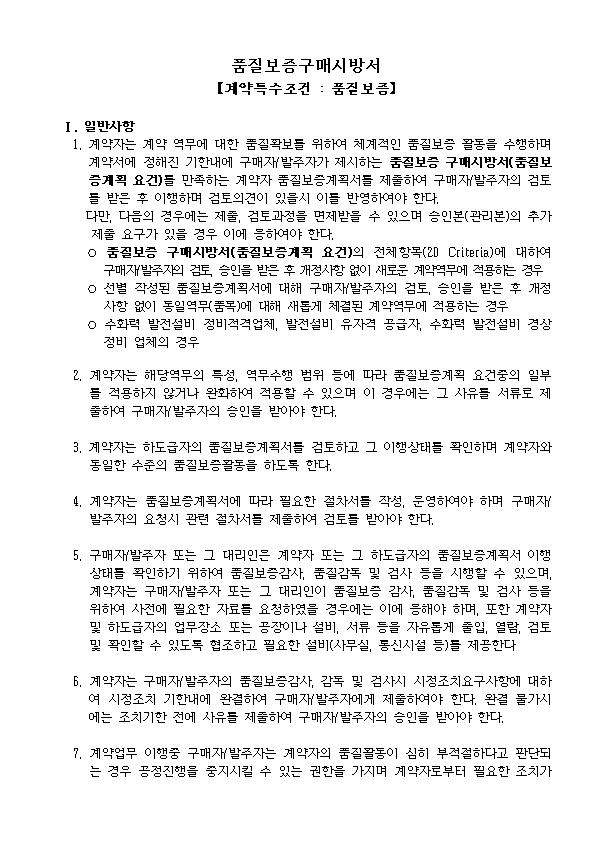 품질보증구매시방서
【계약특수조건 : 품질보증】

Ⅰ. 일반사항

1. 계약자는 계약 역무에 대한 품질확보를 위하여 체계적인 품질보증 활동을 수행하며 계약서에 정해진 기한내에 구매자/발주자가 제시하는 품질보증 구매시방서(품질보증계획 요건)를 만족하는 계약자 품질보증계획서를 제출하여 구매자/발주자의 검토를 받은 후 이행하며 검토의견이 있을시 이를 반영하여야 한다.

다만, 다음의 경우에는 제출, 검토과정을 면제받을 수 있으며 승인본(관리본)의 추가 제출 요구가 있을 경우 이에 응하여야 한다.

○ 품질보증 구매시방서(품질보증계획 요건)의 전체항목(20 Criteria)에 대하여 구매자/발주자의 검토, 승인을 받은 후 개정사항 없이 새로운 계약역무에 적용하는 경우

○ 선별 작성된 품질보증계획서에 대해 구매자/발주자의 검토, 승인을 받은 후 개정사항 없이 동일역무(품목)에 대해 새롭게 체결된 계약역무에 적용하는 경우

○ 수화력 발전설비 정비적격업체, 발전설비 유자격 공급자, 수화력 발전설비 경상정비 업체의 경우

2. 계약자는 해당역무의 특성, 역무수행 범위 등에 따라 품질보증계획 요건중의 일부를 적용하지 않거나 완화하여 적용할 수 있으며 이 경우에는 그 사유를 서류로 제출하여 구매자/발주자의 승인을 받아야 한다.

3. 계약자는 하도급자의 품질보증계획서를 검토하고 그 이행상태를 확인하며 계약자와 동일한 수준의 품질보증활동을 하도록 한다.

4. 계약자는 품질보증계획서에 따라 필요한 절차서를 작성, 운영하여야 하며 구매자/발주자의 요청시 관련 절차서를 제출하여 검토를 받아야 한다.

5. 구매자/발주자 또는 그 대리인은 계약자 또는 그 하도급자의 품질보증계획서 이행상태를 확인하기 위하여 품질보증감사, 품질감독 및 검사 등을 시행할 수 있으며, 계약자는 구매자/발주자 또는 그 대리인이 품질보증 감사, 품질감독 및 검사 등을 위하여 사전에 필요한 자료를 요청하였을 경우에는 이에 응해야 하며, 또한 계약자 및 하도급자의 업무장소 또는 공장이나 설비, 서류 등을 자유롭게 출입, 열람, 검토 및 확인할 수 있도록 협조하고 필요한 설비(사무실, 통신시설 등)를 제공한다

6. 계약자는 구매자/발주자의 품질보증감사, 감독 및 검사시 시정조치요구사항에 대하여 시정조치 기한내에 완결하여 구매자/발주자에게 제출하여야 한다. 완결 불가시에는 조치기한 전에 사유를 제출하여 구매자/발주자의 승인을 받아야 한다.

7. 계약업무 이행중 구매자/발주자는 계약자의 품질활동이 심히 부적절하다고 판단되는 경우 공정진행을 중지시킬 수 있는 권한을 가지며 계약자로부터 필요한 조치가